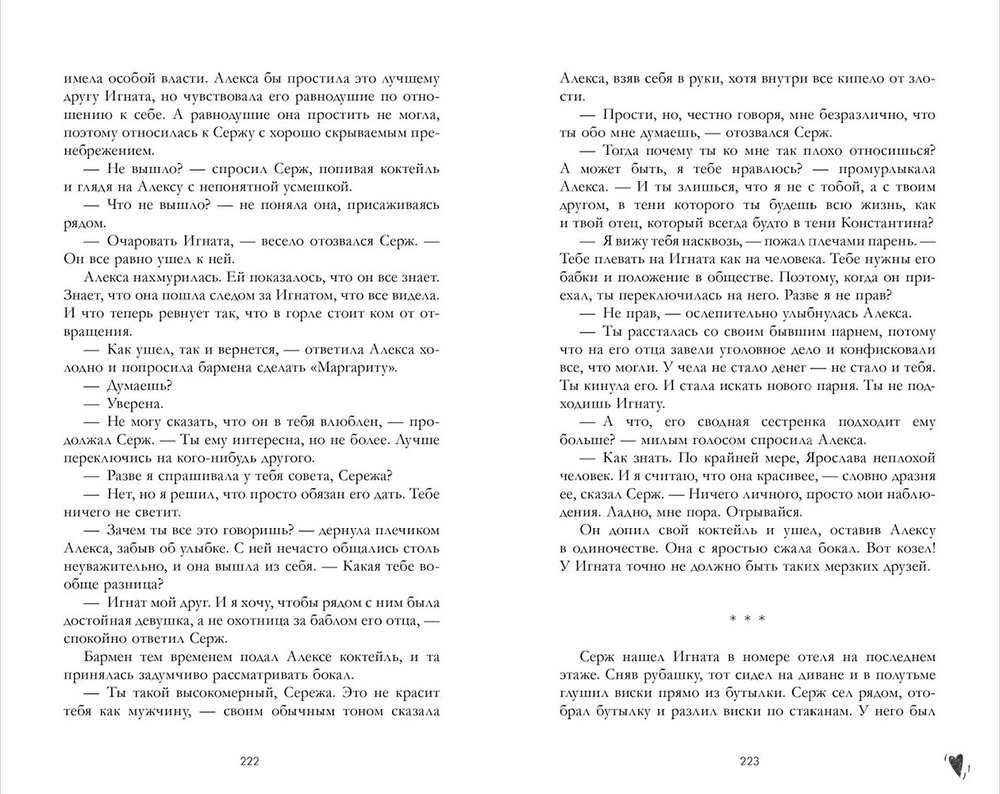 имела особой власти. Алекса бы простила это лучшему другу Игната, но чувствовала его равнодушие по отношению к себе. А равнодушие она простить не могла, поэтому относилась к Сержу с хорошо скрываемым пренебрежением.

— Не вышло? — спросил Серж, попивая коктейль и глядя на Алексу с непонятной усмешкой.

— Что не вышло? — не поняла она, присаживаясь рядом.

— Очаровать Игната, — весело отозвался Серж. — Он все равно ушел к ней.

Алекса нахмурилась. Ей показалось, что он все знает. Знает, что она пошла следом за Игнатом, что все видела. И что теперь ревнует так, что в горле стоит ком от отвращения.

— Как ушел, так и вернется, — ответила Алекса холодно и попросила бармена сделать «Маргариту».

— Думаешь?

— Уверена.

— Не могу сказать, что он в тебя влюблен, — продолжал Серж. — Ты ему интересна, но не более. Лучше переключись на кого-нибудь другого.

— Разве я спрашивала у тебя совета, Сережа?

— Нет, но я решил, что просто обязан его дать. Тебе ничего не светит.

— Зачем ты все это говоришь? — дернула плечиком Алекса, забыв об улыбке. С ней нечасто общались столь неуважительно, и она вышла из себя. — Какая тебе вообще разница?

— Игнат мой друг. И я хочу, чтобы рядом с ним была достойная девушка, а не охотница за баблом его отца, — спокойно ответил Серж.

Бармен тем временем подал Алексе коктейль, и та принялась задумчиво рассматривать бокал.

— Ты такой высокомерный, Сережа. Это не красит тебя как мужчину, — своим обычным тоном сказала

222

Алекса, взяв себя в руки, хотя внутри все кипело от злости.

— Прости, но, честно говоря, мне безразлично, что ты обо мне думаешь, — отозвался Серж.

— Тогда почему ты ко мне так плохо относишься? А может быть, я тебе нравлюсь? — промурлыкала Алекса. — И ты злишься, что я не с тобой, а с твоим другом, в тени которого ты будешь всю жизнь, как и твой отец, который всегда будто в тени Константина?

— Я вижу тебя насквозь, — пожал плечами парень. — Тебе плевать на Игната как на человека. Тебе нужны его бабки и положение в обществе. Поэтому, когда он приехал, ты переключилась на него. Разве я не прав?

— Не прав, — ослепительно улыбнулась Алекса.

— Ты рассталась со своим бывшим парнем, потому что на его отца завели уголовное дело и конфисковали все, что могли. У чела не стало денег — не стало и тебя. Ты кинула его. И стала искать нового парня. Ты не подходишь Игнату.

— А что, его сводная сестренка подходит ему больше? — милым голосом спросила Алекса.

— Как знать. По крайней мере, Ярослава неплохой человек. И я считаю, что она красивее, — словно дразня ее, сказал Серж. — Ничего личного, просто мои наблюдения. Ладно, мне пора. Отрывайся.

Он допил свой коктейль и ушел, оставив Алексу в одиночестве. Она с яростью сжала бокал. Вот козел! У Игната точно не должно быть таких мерзких друзей.

* * *

Серж нашел Игната в номере отеля на последнем этаже. Сняв рубашку, тот сидел на диване и в полутьме глушил виски прямо из бутылки. Серж сел рядом, отобрал бутылку и разлил виски по стаканам. У него был

223